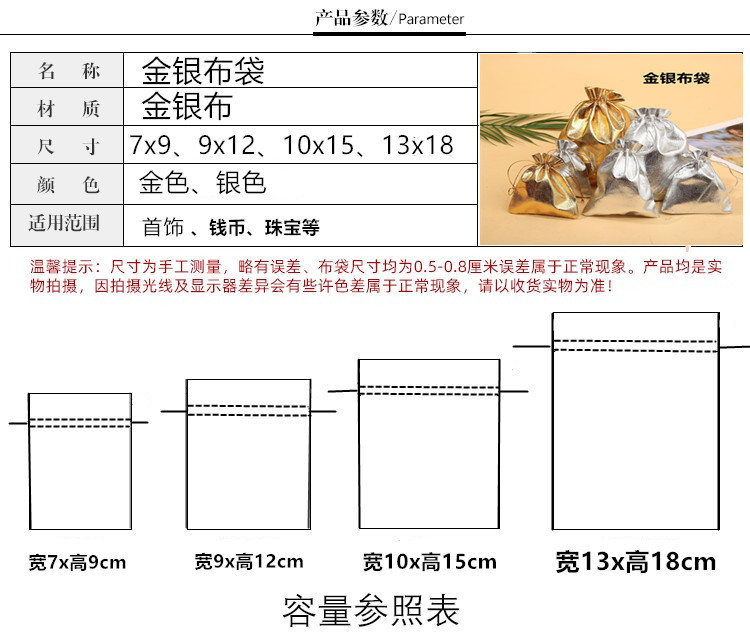 产品参数/Parameter

| 名 称 | 金银布袋 |
|---|---|
| 材 质 | 金银布 |
| 尺 寸 | 7x9、9x12、10x15、13x18 |
| 颜 色 | 金色、银色 |
| 适用范围 | 首饰 、钱币、珠宝等 |

金银布袋

温馨提示：尺寸为手工测量，略有误差、布袋尺寸均为0.5-0.8厘米误差属于正常现象。产品均是实物拍摄，因拍摄光线及显示器差异会有些许色差属于正常现象，请以收货实物为准！

宽7x高9cm

宽9x高12cm

宽10x高15cm

宽13x高18cm

容量参照表